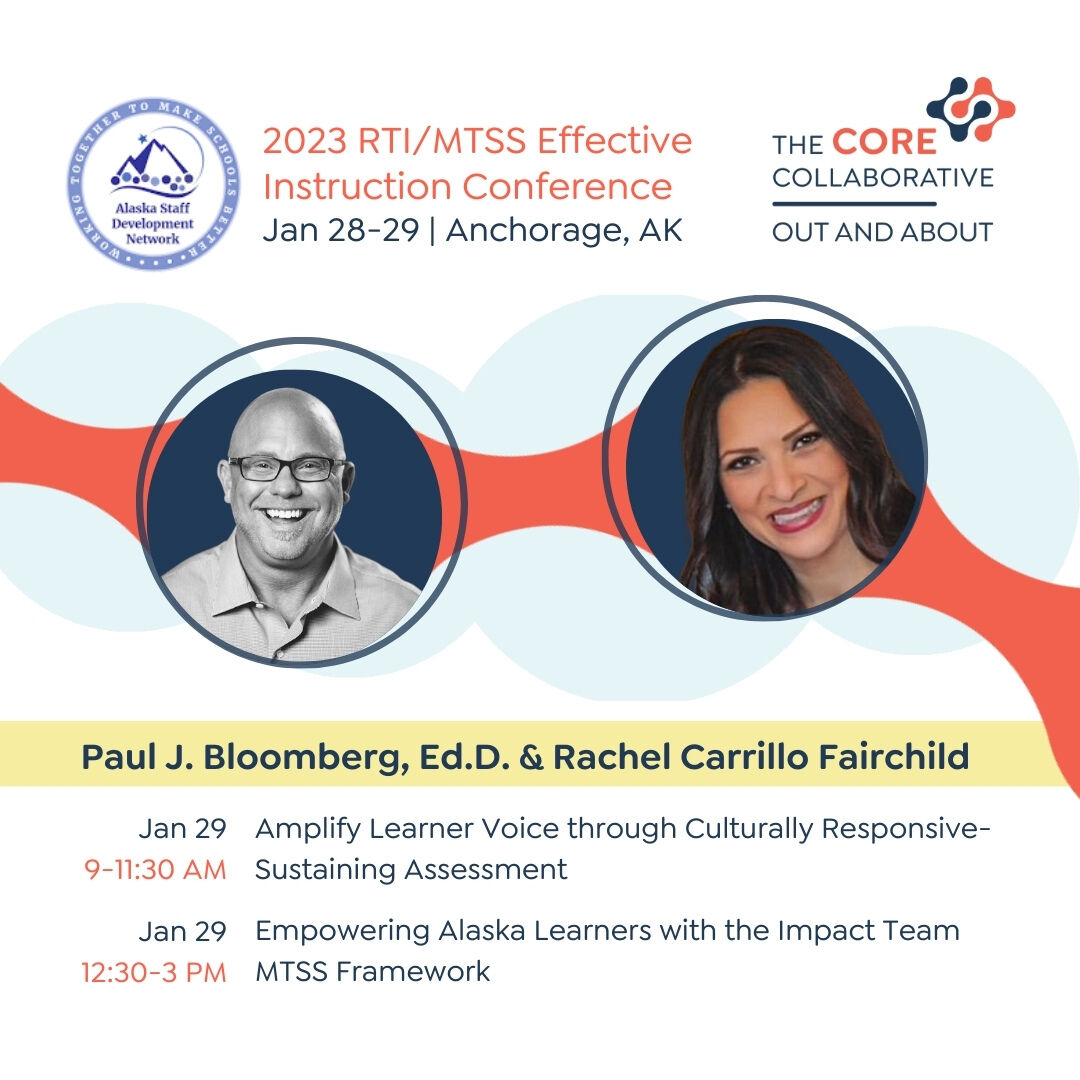 WORKING TOGETHER TO MAKE SCHOOLS BETTER
Alaska Staff Development Network

2023 RTI/MTSS Effective Instruction Conference
Jan 28-29 | Anchorage, AK

THE CORE COLLABORATIVE
OUT AND ABOUT

Paul J. Bloomberg, Ed.D. & Rachel Carrillo Fairchild

Jan 29
9-11:30 AM
Amplify Learner Voice through Culturally Responsive-Sustaining Assessment

Jan 29
12:30-3 PM
Empowering Alaska Learners with the Impact Team MTSS Framework